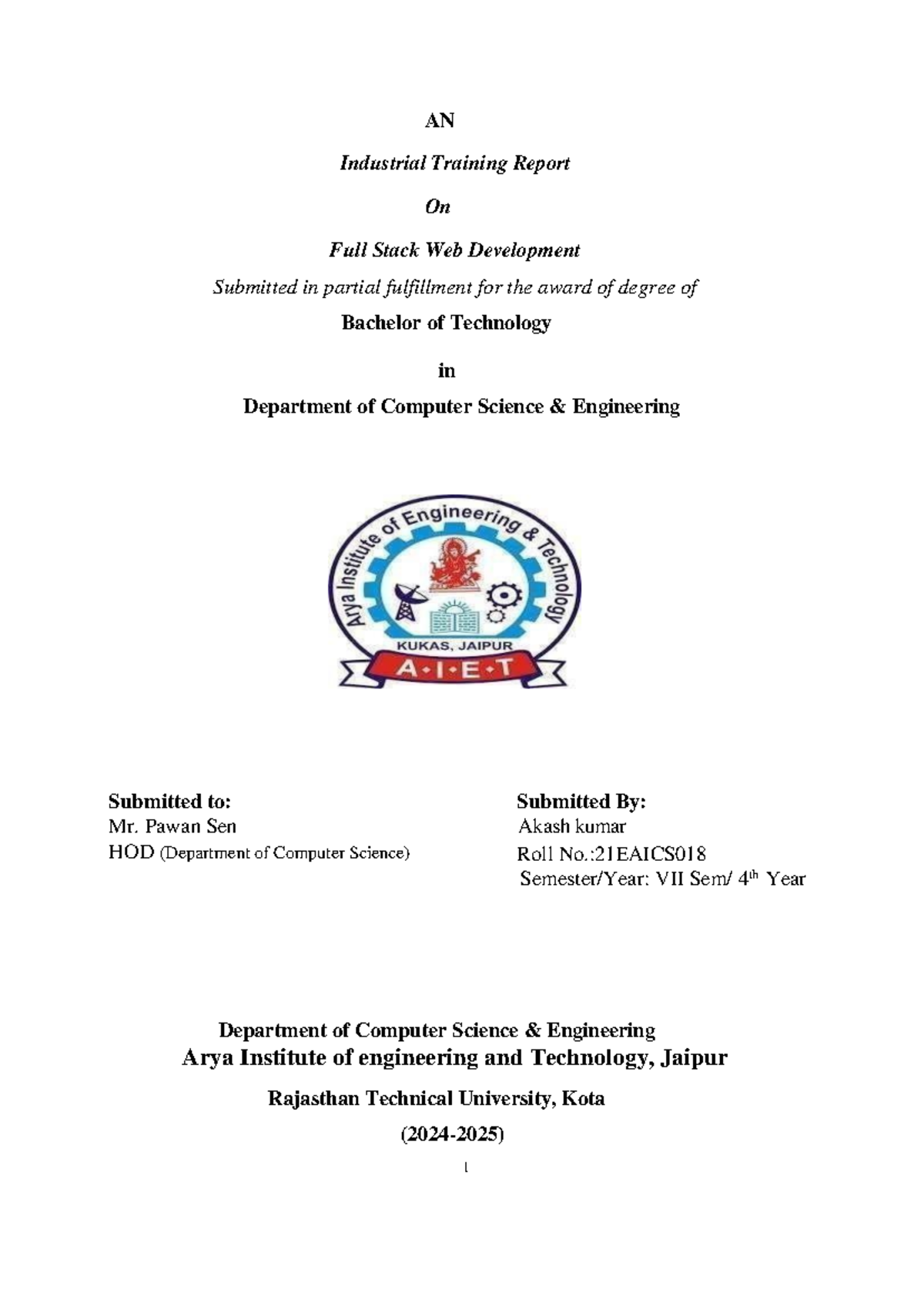 AN

Industrial Training Report

On

Full Stack Web Development

Submitted in partial fulfillment for the award of degree of

Bachelor of Technology

in

Department of Computer Science & Engineering

Arya Institute of Engineering & Technology

KUKAS, JAIPUR

A·I·E·T

Submitted to:
Mr. Pawan Sen
HOD (Department of Computer Science)

Submitted By:
Akash kumar
Roll No.:21EAICS018
Semester/Year: VII Sem/ 4$^{th}$ Year

Department of Computer Science & Engineering
Arya Institute of engineering and Technology, Jaipur

Rajasthan Technical University, Kota

(2024-2025)

1